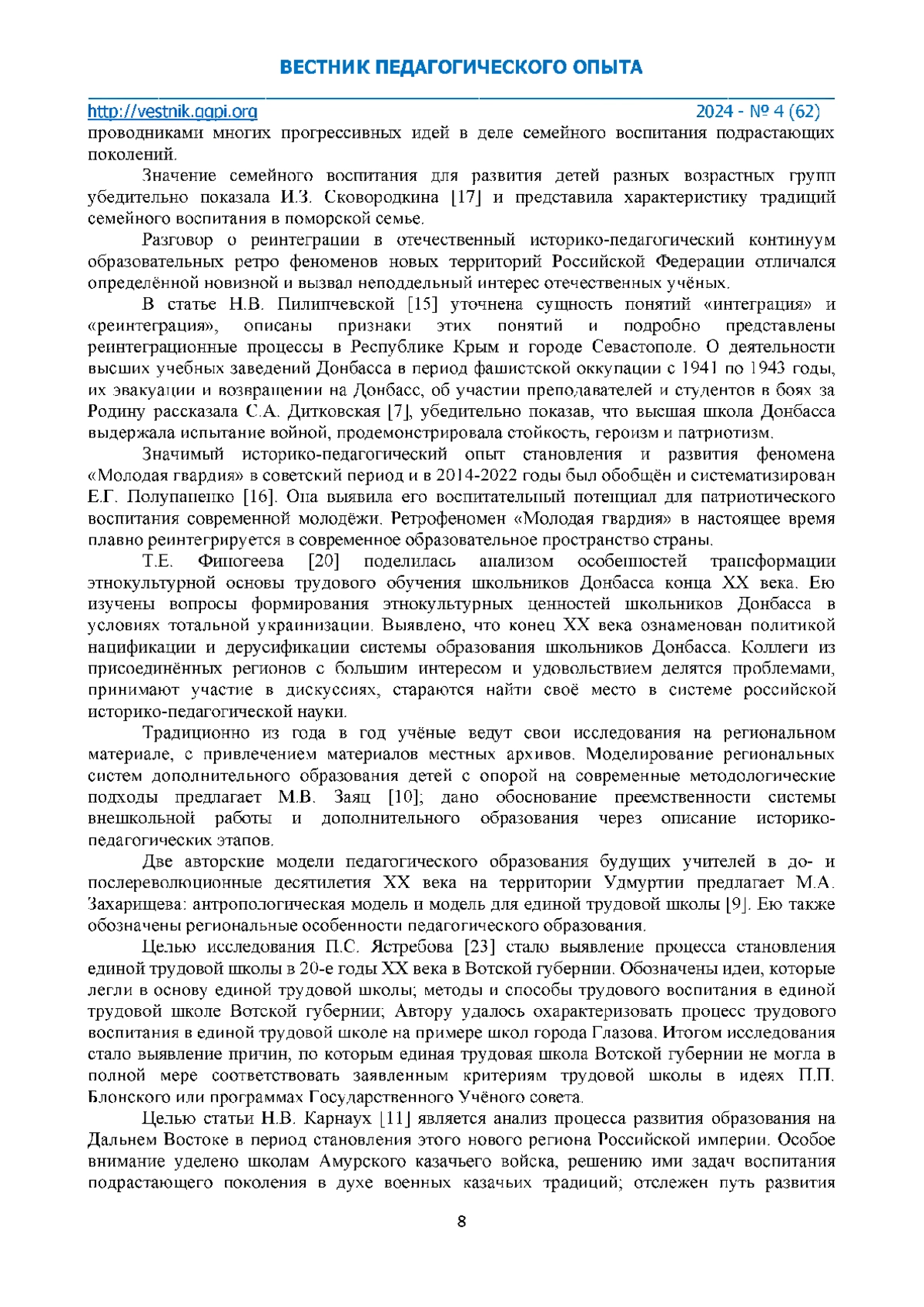 ВЕСТНИК ПЕДАГОГИЧЕСКОГО ОПЫТА

http://vestnik.ggpi.org 2024 - № 4 (62)

проводниками многих прогрессивных идей в деле семейного воспитания подрастающих поколений.

Значение семейного воспитания для развития детей разных возрастных групп убедительно показала И.З. Сковородкина [17] и представила характеристику традиций семейного воспитания в поморской семье.

Разговор о реинтеграции в отечественный историко-педагогический континуум образовательных ретро феноменов новых территорий Российской Федерации отличался определённой новизной и вызвал неподдельный интерес отечественных учёных.

В статье Н.В. Пилипчевской [15] уточнена сущность понятий «интеграция» и «реинтеграция», описаны признаки этих понятий и подробно представлены реинтеграционные процессы в Республике Крым и городе Севастополе. О деятельности высших учебных заведений Донбасса в период фашистской оккупации с 1941 по 1943 годы, их эвакуации и возвращении на Донбасс, об участии преподавателей и студентов в боях за Родину рассказала С.А. Дитковская [7], убедительно показав, что высшая школа Донбасса выдержала испытание войной, продемонстрировала стойкость, героизм и патриотизм.

Значимый историко-педагогический опыт становления и развития феномена «Молодая гвардия» в советский период и в 2014-2022 годы был обобщён и систематизирован Е.Г. Полупаненко [16]. Она выявила его воспитательный потенциал для патриотического воспитания современной молодёжи. Ретрофеномен «Молодая гвардия» в настоящее время плавно реинтегрируется в современное образовательное пространство страны.

Т.Е. Финогеева [20] поделилась анализом особенностей трансформации этнокультурной основы трудового обучения школьников Донбасса конца XX века. Ею изучены вопросы формирования этнокультурных ценностей школьников Донбасса в условиях тотальной украинизации. Выявлено, что конец XX века ознаменован политикой нацификации и дерусификации системы образования школьников Донбасса. Коллеги из присоединённых регионов с большим интересом и удовольствием делятся проблемами, принимают участие в дискуссиях, стараются найти своё место в системе российской историко-педагогической науки.

Традиционно из года в год учёные ведут свои исследования на региональном материале, с привлечением материалов местных архивов. Моделирование региональных систем дополнительного образования детей с опорой на современные методологические подходы предлагает М.В. Заяц [10]; дано обоснование преемственности системы внешкольной работы и дополнительного образования через описание историко-педагогических этапов.

Две авторские модели педагогического образования будущих учителей в до- и послереволюционные десятилетия XX века на территории Удмуртии предлагает М.А. Захарищева: антропологическая модель и модель для единой трудовой школы [9]. Ею также обозначены региональные особенности педагогического образования.

Целью исследования П.С. Ястребова [23] стало выявление процесса становления единой трудовой школы в 20-е годы XX века в Вотской губернии. Обозначены идеи, которые легли в основу единой трудовой школы; методы и способы трудового воспитания в единой трудовой школе Вотской губернии; Автору удалось охарактеризовать процесс трудового воспитания в единой трудовой школе на примере школ города Глазова. Итогом исследования стало выявление причин, по которым единая трудовая школа Вотской губернии не могла в полной мере соответствовать заявленным критериям трудовой школы в идеях П.П. Блонского или программах Государственного Учёного совета.

Целью статьи Н.В. Карнаух [11] является анализ процесса развития образования на Дальнем Востоке в период становления этого нового региона Российской империи. Особое внимание уделено школам Амурского казачьего войска, решению ими задач воспитания подрастающего поколения в духе военных казачьих традиций; отслежен путь развития

8